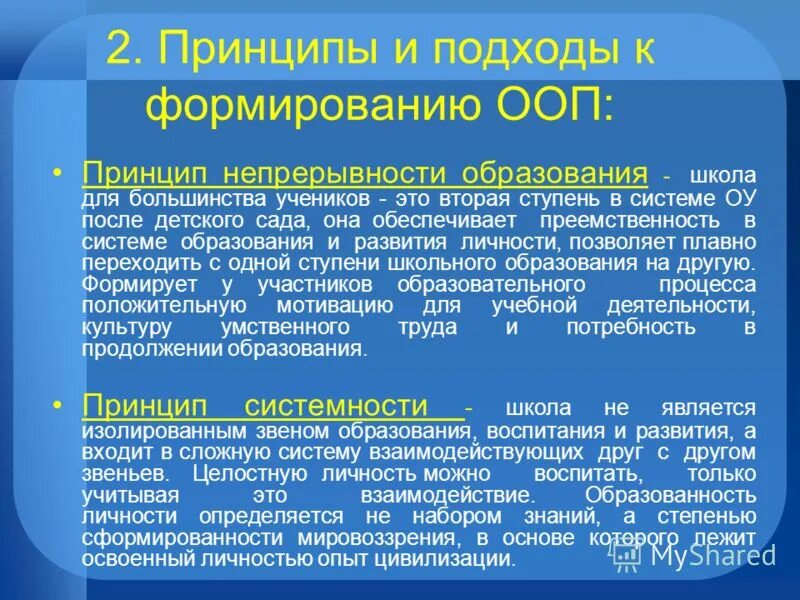 2. Принципы и подходы к формированию ООП:

• Принцип непрерывности образования - школа для большинства учеников - это вторая ступень в системе ОУ после детского сада, она обеспечивает преемственность в системе образования и развития личности, позволяет плавно переходить с одной ступени школьного образования на другую. Формирует у участников образовательного процесса положительную мотивацию для учебной деятельности, культуру умственного труда и потребность в продолжении образования.

• Принцип системности - школа не является изолированным звеном образования, воспитания и развития, а входит в сложную систему взаимодействующих друг с другом звеньев. Целостную личность можно воспитать, только учитывая это взаимодействие. Образованность личности определяется не набором знаний, а степенью сформированности мировоззрения, в основе которого лежит освоенный личностью опыт цивилизации.

MyShared